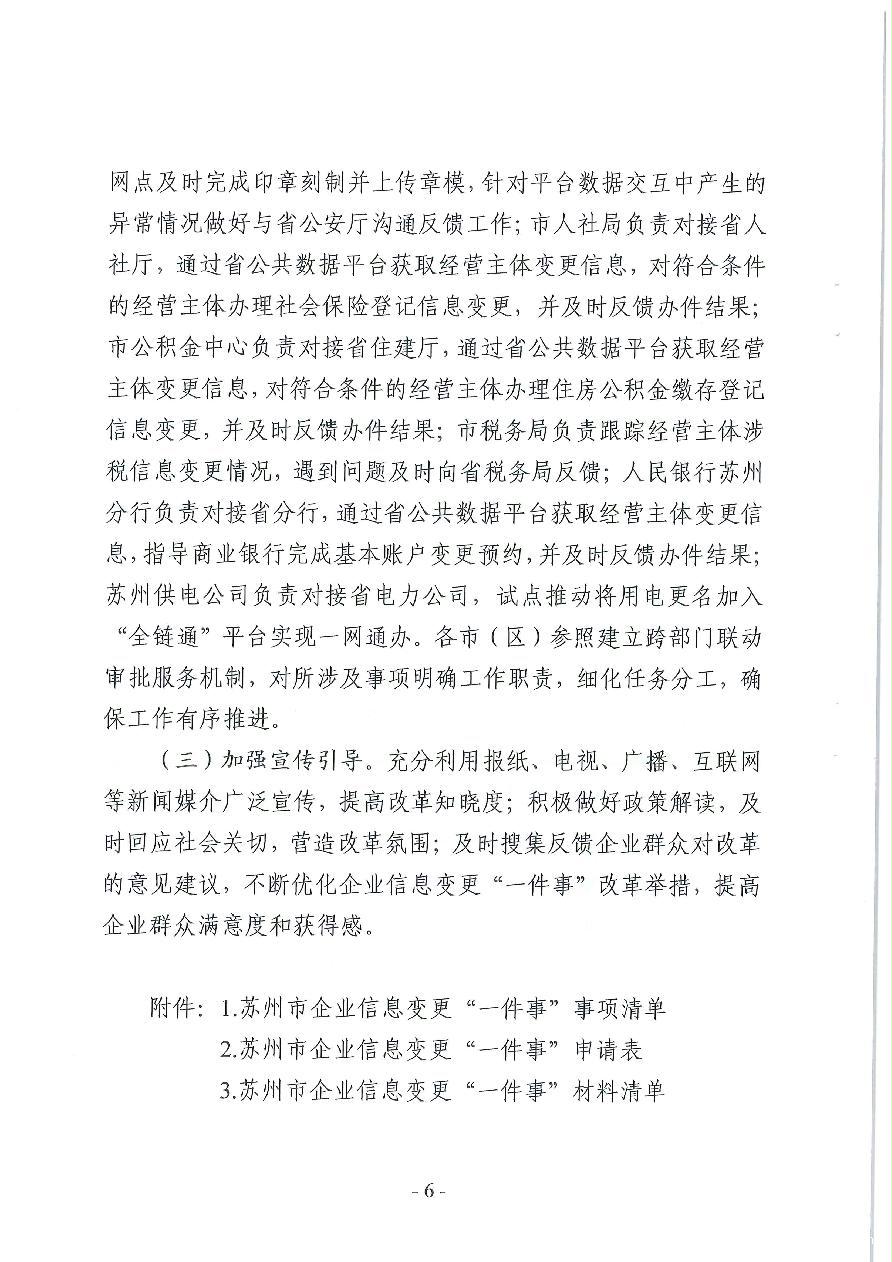 网点及时完成印章刻制并上传章模，针对平台数据交互中产生的异常情况做好与省公安厅沟通反馈工作；市人社局负责对接省人社厅，通过省公共数据平台获取经营主体变更信息，对符合条件的经营主体办理社会保险登记信息变更，并及时反馈办件结果；市公积金中心负责对接省住建厅，通过省公共数据平台获取经营主体变更信息，对符合条件的经营主体办理住房公积金缴存登记信息变更，并及时反馈办件结果；市税务局负责跟踪经营主体涉税信息变更情况，遇到问题及时向省税务局反馈；人民银行苏州分行负责对接省分行，通过省公共数据平台获取经营主体变更信息，指导商业银行完成基本账户变更预约，并及时反馈办件结果；苏州供电公司负责对接省电力公司，试点推动将用电更名加入“全链通”平台实现一网通办。各市（区）参照建立跨部门联动审批服务机制，对所涉及事项明确工作职责，细化任务分工，确保工作有序推进。

（三）加强宣传引导。充分利用报纸、电视、广播、互联网等新闻媒介广泛宣传，提高改革知晓度；积极做好政策解读，及时回应社会关切，营造改革氛围；及时搜集反馈企业群众对改革的意见建议，不断优化企业信息变更“一件事”改革举措，提高企业群众满意度和获得感。

附件：1.苏州市企业信息变更“一件事”事项清单
2.苏州市企业信息变更“一件事”申请表
3.苏州市企业信息变更“一件事”材料清单

- 6 -